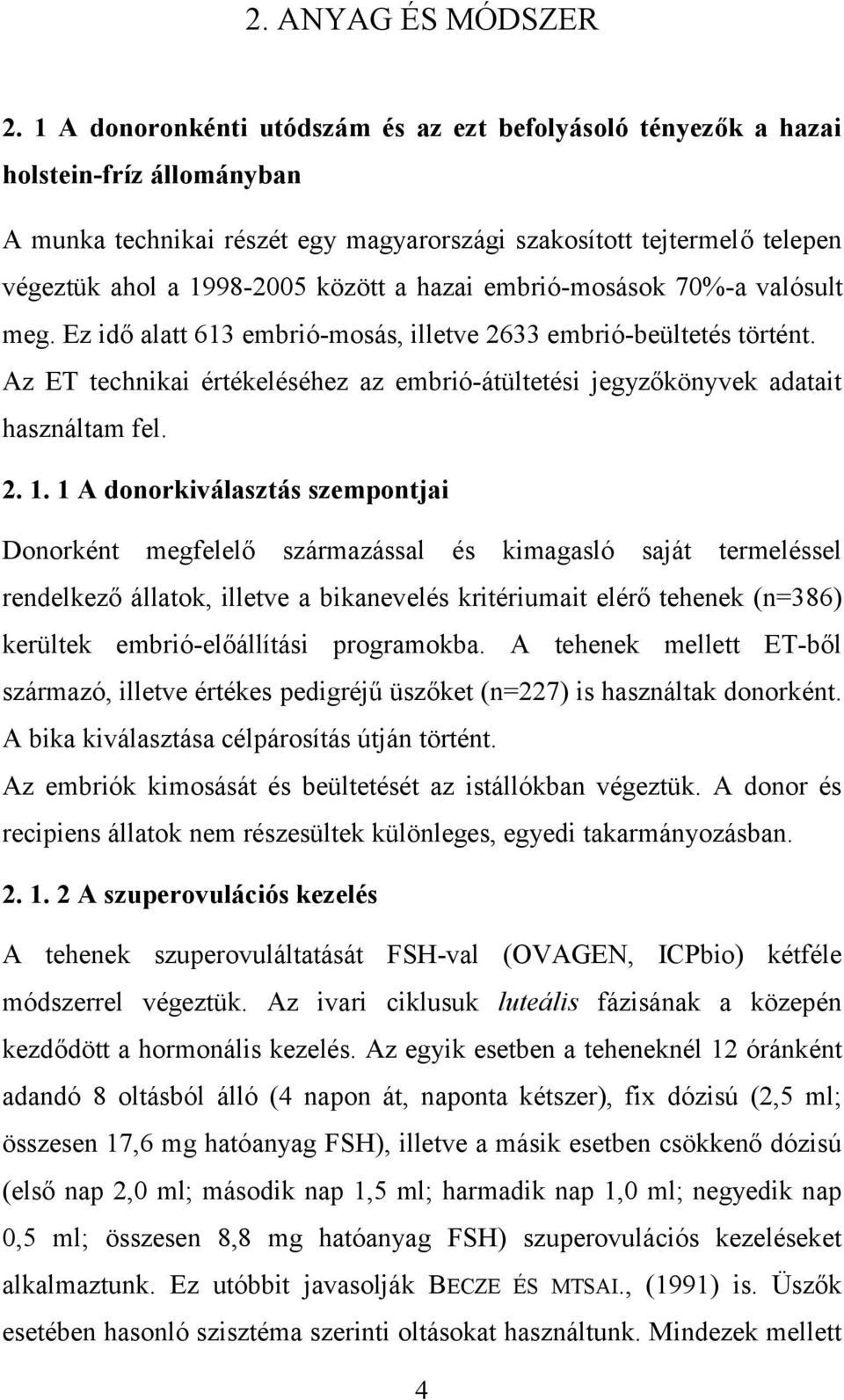 2. ANYAG ÉS MÓDSZER

2. 1 A donoronkénti utódszám és az ezt befolyásoló tényezők a hazai holstein-fríz állományban

A munka technikai részét egy magyarországi szakosított tejtermelő telepen végeztük ahol a 1998-2005 között a hazai embrió-mosások 70%-a valósult meg. Ez idő alatt 613 embrió-mosás, illetve 2633 embrió-beültetés történt. Az ET technikai értékeléséhez az embrió-átültetési jegyzőkönyvek adatait használtam fel.

2. 1. 1 A donorkiválasztás szempontjai

Donorként megfelelő származással és kimagasló saját termeléssel rendelkező állatok, illetve a bikanevelés kritériumait elérő tehenek (n=386) kerültek embrió-előállítási programokba. A tehenek mellett ET-ből származó, illetve értékes pedigréjű üszőket (n=227) is használtak donorként. A bika kiválasztása célpárosítás útján történt.

Az embriók kimosását és beültetését az istállókban végeztük. A donor és recipiens állatok nem részesültek különleges, egyedi takarmányozásban.

2. 1. 2 A szuperovulációs kezelés

A tehenek szuperovuláltatását FSH-val (OVAGEN, ICPbio) kétféle módszerrel végeztük. Az ivari ciklusuk luteális fázisának a közepén kezdődött a hormonális kezelés. Az egyik esetben a teheneknél 12 óránként adandó 8 oltásból álló (4 napon át, naponta kétszer), fix dózisú (2,5 ml; összesen 17,6 mg hatóanyag FSH), illetve a másik esetben csökkenő dózisú (első nap 2,0 ml; második nap 1,5 ml; harmadik nap 1,0 ml; negyedik nap 0,5 ml; összesen 8,8 mg hatóanyag FSH) szuperovulációs kezeléseket alkalmaztunk. Ez utóbbit javasolják BECZE ÉS MTSAI., (1991) is. Üszők esetében hasonló szisztéma szerinti oltásokat használtunk. Mindezek mellett

4